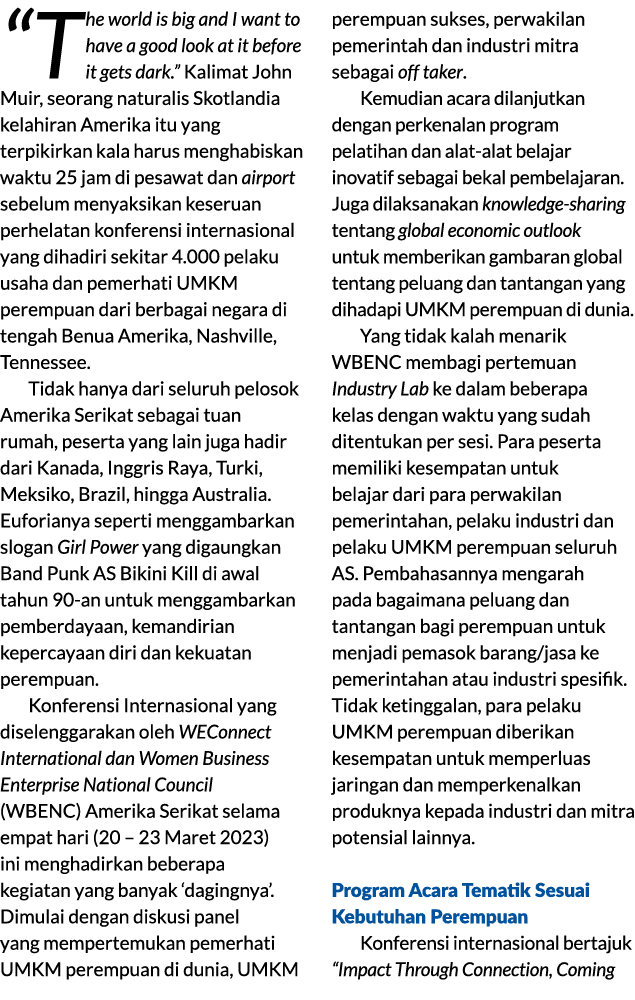 "The world is big and I want to have a good look at it before it gets dark." Kalimat John Muir, seorang naturalis Skotlandia kelahiran Amerika itu yang terpikirkan kala harus menghabiskan waktu 25 jam di pesawat dan airport sebelum menyaksikan keseruan perhelatan konferensi internasional yang dihadiri sekitar 4.000 pelaku usaha dan pemerhati UMKM perempuan dari berbagai negara di tengah Benua Amerika, Nashville, Tennessee.

Tidak hanya dari seluruh pelosok Amerika Serikat sebagai tuan rumah, peserta yang lain juga hadir dari Kanada, Inggris Raya, Turki, Meksiko, Brazil, hingga Australia. Euforianya seperti menggambarkan slogan Girl Power yang digaungkan Band Punk AS Bikini Kill di awal tahun 90-an untuk menggambarkan pemberdayaan, kemandirian kepercayaan diri dan kekuatan perempuan.

Konferensi Internasional yang diselenggarakan oleh WEConnect International dan Women Business Enterprise National Council (WBENC) Amerika Serikat selama empat hari (20 – 23 Maret 2023) ini menghadirkan beberapa kegiatan yang banyak 'dagingnya'. Dimulai dengan diskusi panel yang mempertemukan pemerhati UMKM perempuan di dunia, UMKM perempuan sukses, perwakilan pemerintah dan industri mitra sebagai off taker.

Kemudian acara dilanjutkan dengan perkenalan program pelatihan dan alat-alat belajar inovatif sebagai bekal pembelajaran. Juga dilaksanakan knowledge-sharing tentang global economic outlook untuk memberikan gambaran global tentang peluang dan tantangan yang dihadapi UMKM perempuan di dunia.

Yang tidak kalah menarik WBENC membagi pertemuan Industry Lab ke dalam beberapa kelas dengan waktu yang sudah ditentukan per sesi. Para peserta memiliki kesempatan untuk belajar dari para perwakilan pemerintahan, pelaku industri dan pelaku UMKM perempuan seluruh AS. Pembahasannya mengarah pada bagaimana peluang dan tantangan bagi perempuan untuk menjadi pemasok barang/jasa ke pemerintahan atau industri spesifik. Tidak ketinggalan, para pelaku UMKM perempuan diberikan kesempatan untuk memperluas jaringan dan memperkenalkan produknya kepada industri dan mitra potensial lainnya.

Program Acara Tematik Sesuai Kebutuhan Perempuan

Konferensi internasional bertajuk "Impact Through Connection, Coming